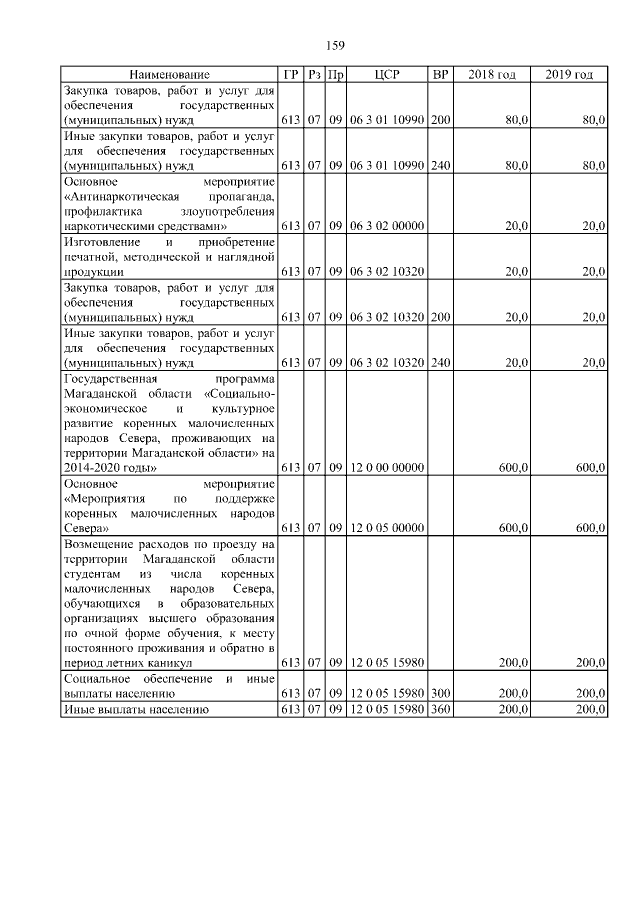 159

| Наименование | ГР | Рз | Пр | ЦСР | ВР | 2018 год | 2019 год |
|---|---|---|---|---|---|---|---|
| Закупка товаров, работ и услуг для обеспечения государственных (муниципальных) нужд | 613 | 07 | 09 | 06 3 01 10990 | 200 | 80,0 | 80,0 |
| Иные закупки товаров, работ и услуг для обеспечения государственных (муниципальных) нужд | 613 | 07 | 09 | 06 3 01 10990 | 240 | 80,0 | 80,0 |
| Основное мероприятие «Антинаркотическая пропаганда, профилактика злоупотребления наркотическими средствами» | 613 | 07 | 09 | 06 3 02 00000 | | 20,0 | 20,0 |
| Изготовление и приобретение печатной, методической и наглядной продукции | 613 | 07 | 09 | 06 3 02 10320 | | 20,0 | 20,0 |
| Закупка товаров, работ и услуг для обеспечения государственных (муниципальных) нужд | 613 | 07 | 09 | 06 3 02 10320 | 200 | 20,0 | 20,0 |
| Иные закупки товаров, работ и услуг для обеспечения государственных (муниципальных) нужд | 613 | 07 | 09 | 06 3 02 10320 | 240 | 20,0 | 20,0 |
| Государственная программа Магаданской области «Социально-экономическое и культурное развитие коренных малочисленных народов Севера, проживающих на территории Магаданской области» на 2014-2020 годы» | 613 | 07 | 09 | 12 0 00 00000 | | 600,0 | 600,0 |
| Основное мероприятие «Мероприятия по поддержке коренных малочисленных народов Севера» | 613 | 07 | 09 | 12 0 05 00000 | | 600,0 | 600,0 |
| Возмещение расходов по проезду на территории Магаданской области студентам из числа коренных малочисленных народов Севера, обучающихся в образовательных организациях высшего образования по очной форме обучения, к месту постоянного проживания и обратно в период летних каникул | 613 | 07 | 09 | 12 0 05 15980 | | 200,0 | 200,0 |
| Социальное обеспечение и иные выплаты населению | 613 | 07 | 09 | 12 0 05 15980 | 300 | 200,0 | 200,0 |
| Иные выплаты населению | 613 | 07 | 09 | 12 0 05 15980 | 360 | 200,0 | 200,0 |